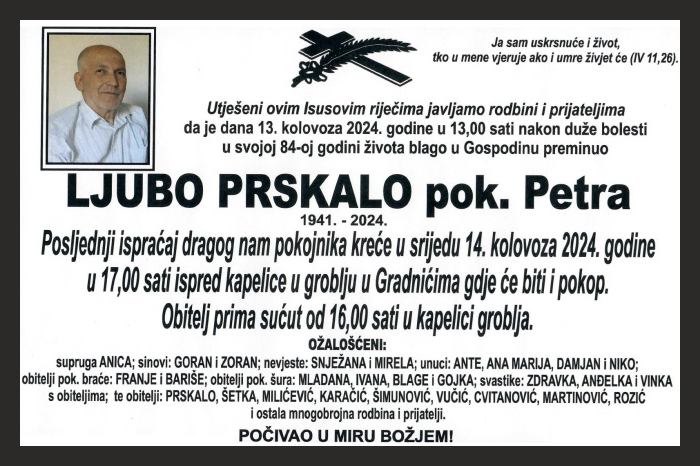 Ja sam uskrsnuće i život, tko u mene vjeruje ako i umre živjet će (IV 11,26).

Utješeni ovim Isusovim riječima javljamo rodbini i prijateljima da je dana 13. kolovoza 2024. godine u 13,00 sati nakon duže bolesti u svojoj 84-oj godini života blago u Gospodinu preminuo

LJUBO PRSKALO pok. Petra

1941. - 2024.

Posljednji ispraćaj dragog nam pokojnika kreće u srijedu 14. kolovoza 2024. godine u 17,00 sati ispred kapelice u groblju u Gradnićima gdje će biti i pokop.

Obitelj prima sućut od 16,00 sati u kapelici groblja.

OŽALOŠĆENI:

supruga ANICA; sinovi: GORAN i ZORAN; nevjeste: SNJEŽANA i MIRELA; unuci: ANTE, ANA MARIJA, DAMJAN i NIKO; obitelji pok. braće: FRANJE i BARIŠE; obitelji pok. šura: MLADANA, IVANA, BLAGE i GOJKA; svastike: ZDRAVKA, ANĐELKA i VINKA s obiteljima; te obitelji: PRSKALO, ŠETKA, MILIĆEVIĆ, KARAČIĆ, ŠIMUNOVIĆ, VUČIĆ, CVITANOVIĆ, MARTINOVIĆ, ROZIĆ i ostala mnogobrojna rodbina i prijatelji.

POČIVAO U MIRU BOŽJEM!